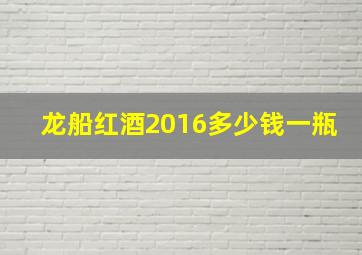 龙船红酒2016多少钱一瓶